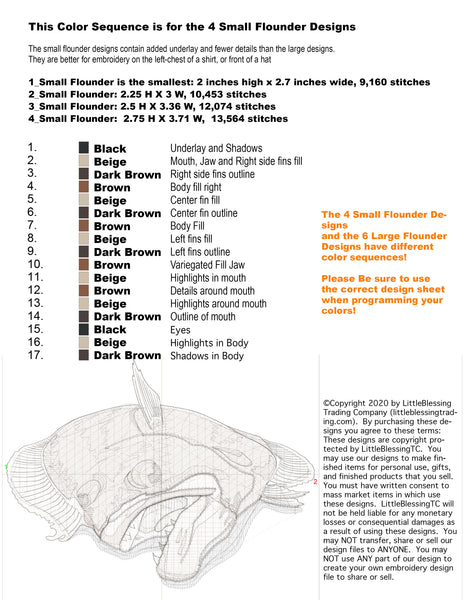 This Color Sequence is for the 4 Small Flounder Designs

The small flounder designs contain added underlay and fewer details than the large designs. They are better for embroidery on the left-chest of a shirt, or front of a hat

1_Small Flounder is the smallest: 2 inches high x 2.7 inches wide, 9,160 stitches
2_Small Flounder: 2.25 H X 3 W, 10,453 stitches
3_Small Flounder: 2.5 H X 3.36 W, 12,074 stitches
4_Small Flounder: 2.75 H X 3.71 W, 13,564 stitches

1. Black Underlay and Shadows
2. Beige Mouth, Jaw and Right side fins fill
3. Dark Brown Right side fins outline
4. Brown Body fill right
5. Beige Center fin fill
6. Dark Brown Center fin outline
7. Brown Body Fill
8. Beige Left fins fill
9. Dark Brown Left fins outline
10. Brown Variegated Fill Jaw
11. Beige Highlights in mouth
12. Brown Details around mouth
13. Beige Highlights around mouth
14. Dark Brown Outline of mouth
15. Black Eyes
16. Beige Highlights in Body
17. Dark Brown Shadows in Body

The 4 Small Flounder Designs and the 6 Large Flounder Designs have different color sequences!

Please Be sure to use the correct design sheet when programming your colors!

2

©Copyright 2020 by LittleBlessing Trading Company (littleblessingtrading.com). By purchasing these designs you agree to these terms: These designs are copyright protected by LittleBlessingTC. You may use our designs to make finished items for personal use, gifts, and finished products that you sell. You must have written consent to mass market items in which use these designs. LittleBlessingTC will not be held liable for any monetary losses or consequential damages as a result of using these designs. You may NOT transfer, share or sell our design files to ANYONE. You may NOT use ANY part of our design to create your own embroidery design file to share or sell.